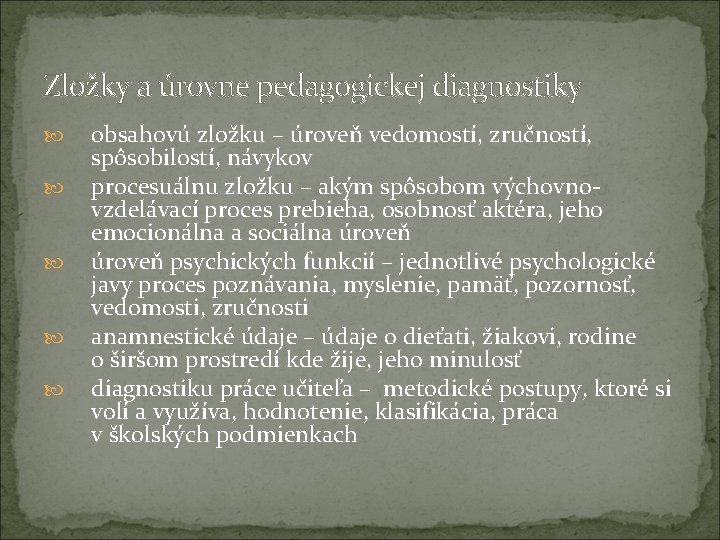 Zložky a úrovne pedagogickej diagnostiky

obsahovú zložku – úroveň vedomostí, zručností, spôsobilostí, návykov

procesuálnu zložku – akým spôsobom výchovno-vzdelávací proces prebieha, osobnosť aktéra, jeho emocionálna a sociálna úroveň

úroveň psychických funkcií – jednotlivé psychologické javy proces poznávania, myslenie, pamäť, pozornosť, vedomosti, zručnosti

anamnestické údaje – údaje o dieťati, žiakovi, rodine o širšom prostredí kde žije, jeho minulosť

diagnostiku práce učiteľa – metodické postupy, ktoré si volí a využíva, hodnotenie, klasifikácia, práca v školských podmienkach